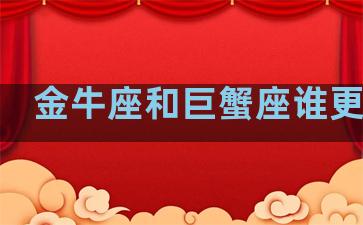 金牛座和巨蟹座谁更